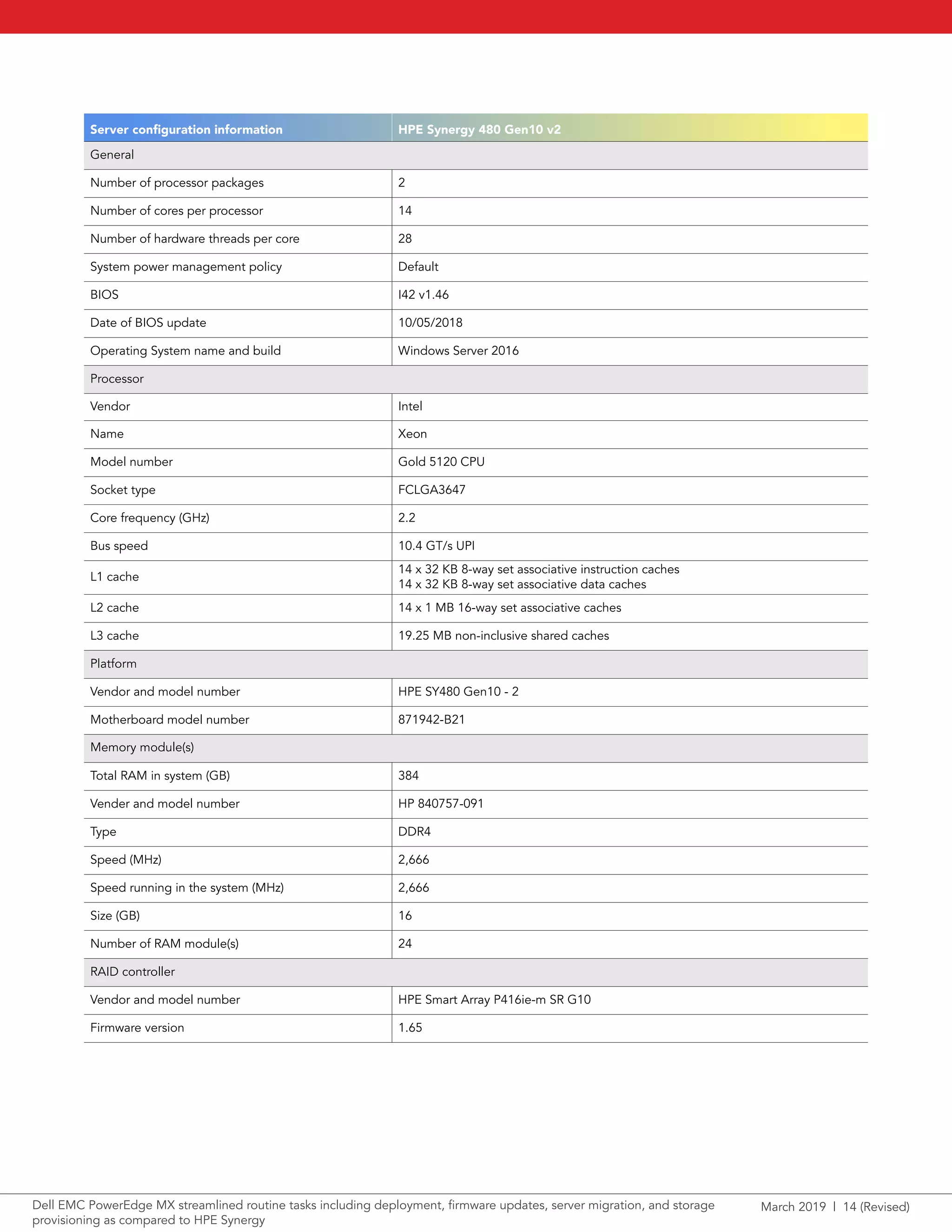 | Server configuration information | HPE Synergy 480 Gen10 v2 |
|---|---|
| General | |
| Number of processor packages | 2 |
| Number of cores per processor | 14 |
| Number of hardware threads per core | 28 |
| System power management policy | Default |
| BIOS | I42 v1.46 |
| Date of BIOS update | 10/05/2018 |
| Operating System name and build | Windows Server 2016 |
| Processor | |
| Vendor | Intel |
| Name | Xeon |
| Model number | Gold 5120 CPU |
| Socket type | FCLGA3647 |
| Core frequency (GHz) | 2.2 |
| Bus speed | 10.4 GT/s UPI |
| L1 cache | 14 x 32 KB 8-way set associative instruction caches 14 x 32 KB 8-way set associative data caches |
| L2 cache | 14 x 1 MB 16-way set associative caches |
| L3 cache | 19.25 MB non-inclusive shared caches |
| Platform | |
| Vendor and model number | HPE SY480 Gen10 - 2 |
| Motherboard model number | 871942-B21 |
| Memory module(s) | |
| Total RAM in system (GB) | 384 |
| Vender and model number | HP 840757-091 |
| Type | DDR4 |
| Speed (MHz) | 2,666 |
| Speed running in the system (MHz) | 2,666 |
| Size (GB) | 16 |
| Number of RAM module(s) | 24 |
| RAID controller | |
| Vendor and model number | HPE Smart Array P416ie-m SR G10 |
| Firmware version | 1.65 |

Dell EMC PowerEdge MX streamlined routine tasks including deployment, firmware updates, server migration, and storage provisioning as compared to HPE Synergy

March 2019 | 14 (Revised)